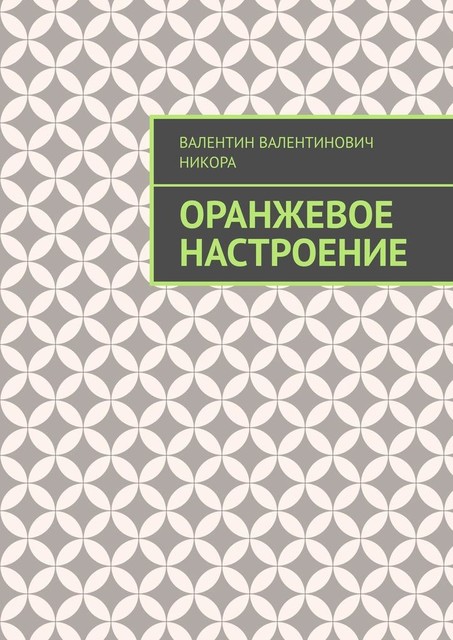 ВАЛЕНТИН ВАЛЕНТИНОВИЧ НИКОРА

ОРАНЖЕВОЕ НАСТРОЕНИЕ